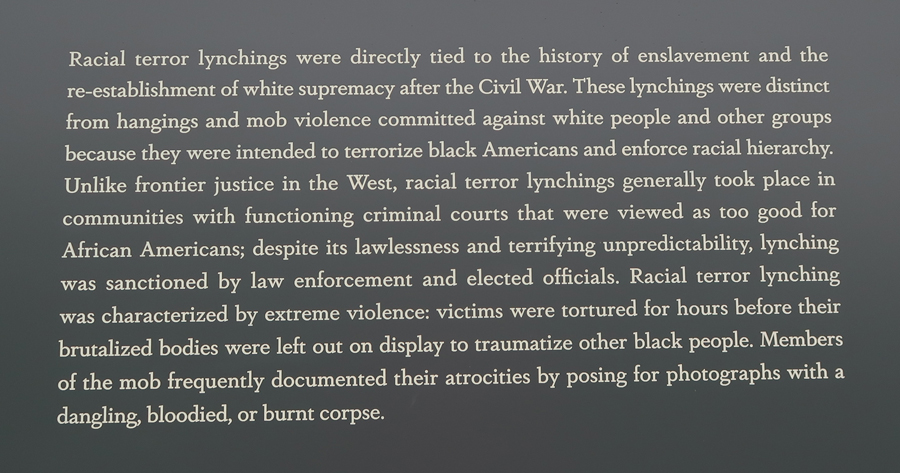 Racial terror lynchings were directly tied to the history of enslavement and the re-establishment of white supremacy after the Civil War. These lynchings were distinct from hangings and mob violence committed against white people and other groups because they were intended to terrorize black Americans and enforce racial hierarchy. Unlike frontier justice in the West, racial terror lynchings generally took place in communities with functioning criminal courts that were viewed as too good for African Americans; despite its lawlessness and terrifying unpredictability, lynching was sanctioned by law enforcement and elected officials. Racial terror lynching was characterized by extreme violence: victims were tortured for hours before their brutalized bodies were left out on display to traumatize other black people. Members of the mob frequently documented their atrocities by posing for photographs with a dangling, bloodied, or burnt corpse.